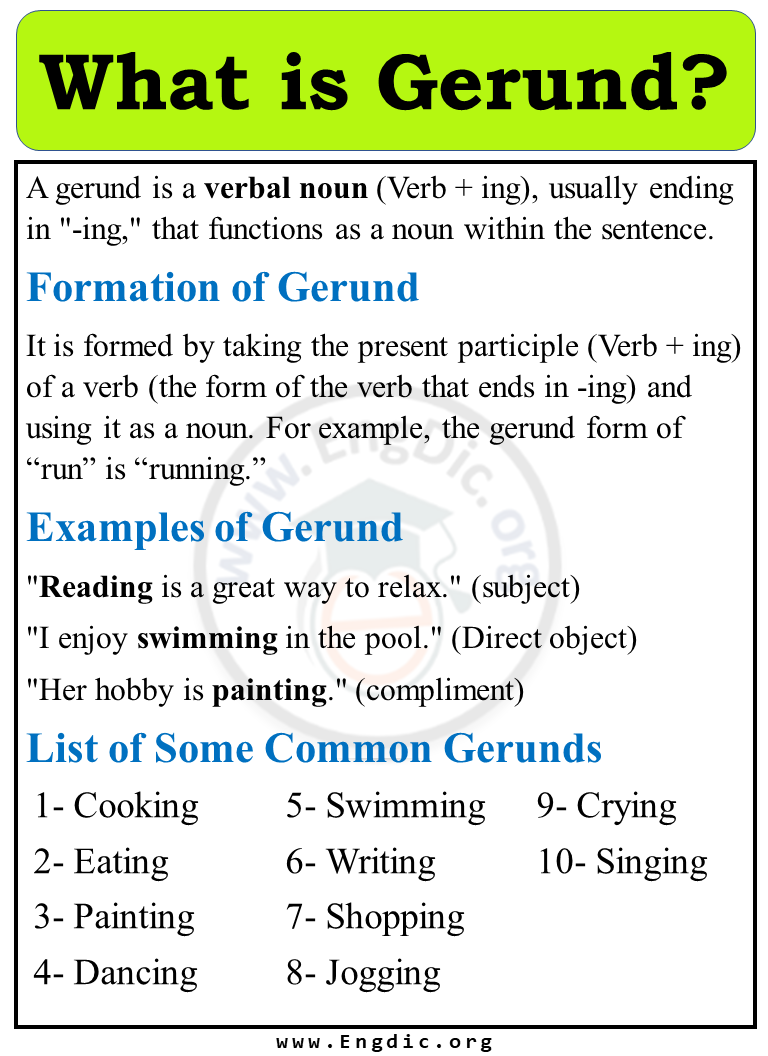 What is Gerund?

A gerund is a verbal noun (Verb + ing), usually ending in "-ing," that functions as a noun within the sentence.

Formation of Gerund

It is formed by taking the present participle (Verb + ing) of a verb (the form of the verb that ends in -ing) and using it as a noun. For example, the gerund form of “run” is “running.”

Examples of Gerund

"Reading is a great way to relax." (subject)

"I enjoy swimming in the pool." (Direct object)

"Her hobby is painting." (compliment)

List of Some Common Gerunds

1- Cooking
2- Eating
3- Painting
4- Dancing

5- Swimming
6- Writing
7- Shopping
8- Jogging

9- Crying
10- Singing

www.EngDic.org

www.Engdic.org